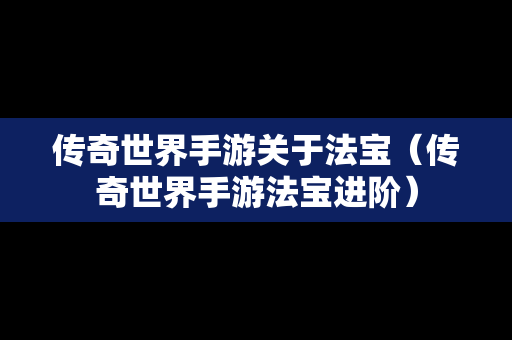 传奇世界手游关于法宝（传奇世界手游法宝进阶）